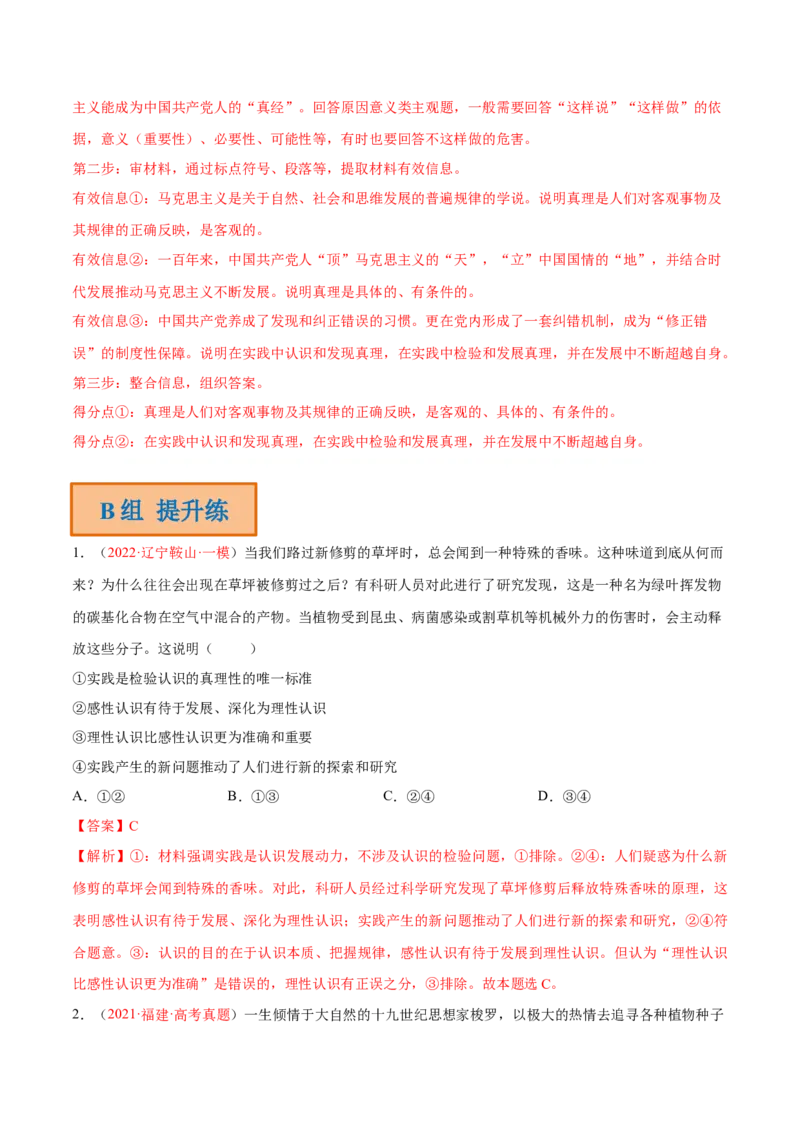 主义能成为中国共产党人的“真经”。回答原因意义类主观题，一般需要回答“这样说”“这样做”的依据，意义（重要性）、必要性、可能性等，有时也要回答不这样做的危害。

第二步：审材料，通过标点符号、段落等，提取材料有效信息。

有效信息①：马克思主义是关于自然、社会和思维发展的普遍规律的学说。说明真理是人们对客观事物及其规律的正确反映，是客观的。

有效信息②：一百年来，中国共产党人“顶”马克思主义的“天”，“立”中国国情的“地”，并结合时代发展推动马克思主义不断发展。说明真理是具体的、有条件的。

有效信息③：中国共产党养成了发现和纠正错误的习惯。更在党内形成了一套纠错机制，成为“修正错误”的制度性保障。说明在实践中认识和发现真理，在实践中检验和发展真理，并在发展中不断超越自身。

第三步：整合信息，组织答案。

得分点①：真理是人们对客观事物及其规律的正确反映，是客观的、具体的、有条件的。

得分点②：在实践中认识和发现真理，在实践中检验和发展真理，并在发展中不断超越自身。

B组 提升练

1.（2022·辽宁鞍山·一模）当我们路过新修剪的草坪时，总会闻到一种特殊的香味。这种味道到底从何而来？为什么往往会出现在草坪被修剪过之后？有科研人员对此进行了研究发现，这是一种名为绿叶挥发物的碳基化合物在空气中混合的产物。当植物受到昆虫、病菌感染或割草机等机械外力的伤害时，会主动释放这些分子。这说明（　　）

①实践是检验认识的真理性的唯一标准

②感性认识有待于发展、深化为理性认识

③理性认识比感性认识更为准确和重要

④实践产生的新问题推动了人们进行新的探索和研究

A.①②　　B.①③　　C.②④　　D.③④

【答案】C

【解析】①：材料强调实践是认识发展动力，不涉及认识的检验问题，①排除。②④：人们疑惑为什么新修剪的草坪会闻到特殊的香味。对此，科研人员经过科学研究发现了草坪修剪后释放特殊香味的原理，这表明感性认识有待于发展、深化为理性认识；实践产生的新问题推动了人们进行新的探索和研究，②④符合题意。③：认识的目的在于认识本质、把握规律，感性认识有待于发展到理性认识。但认为“理性认识比感性认识更为准确”是错误的，理性认识有正误之分，③排除。故本题选C。

2.（2021·福建·高考真题）一生倾情于大自然的十九世纪思想家梭罗，以极大的热情去追寻各种植物种子